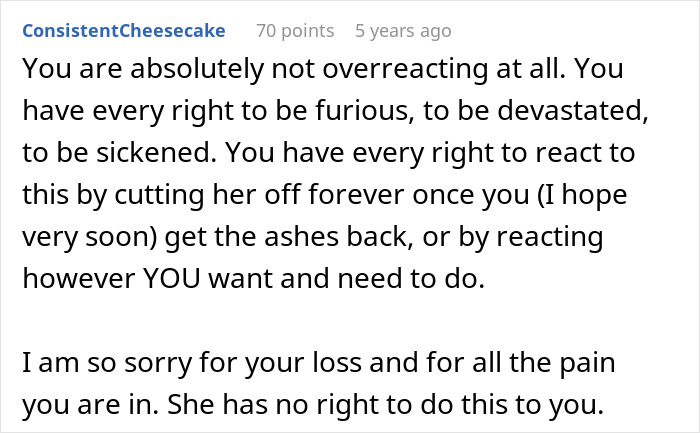 ConsistentCheesecake 70 points 5 years ago

You are absolutely not overreacting at all. You have every right to be furious, to be devastated, to be sickened. You have every right to react to this by cutting her off forever once you (I hope very soon) get the ashes back, or by reacting however YOU want and need to do.

I am so sorry for your loss and for all the pain you are in. She has no right to do this to you.